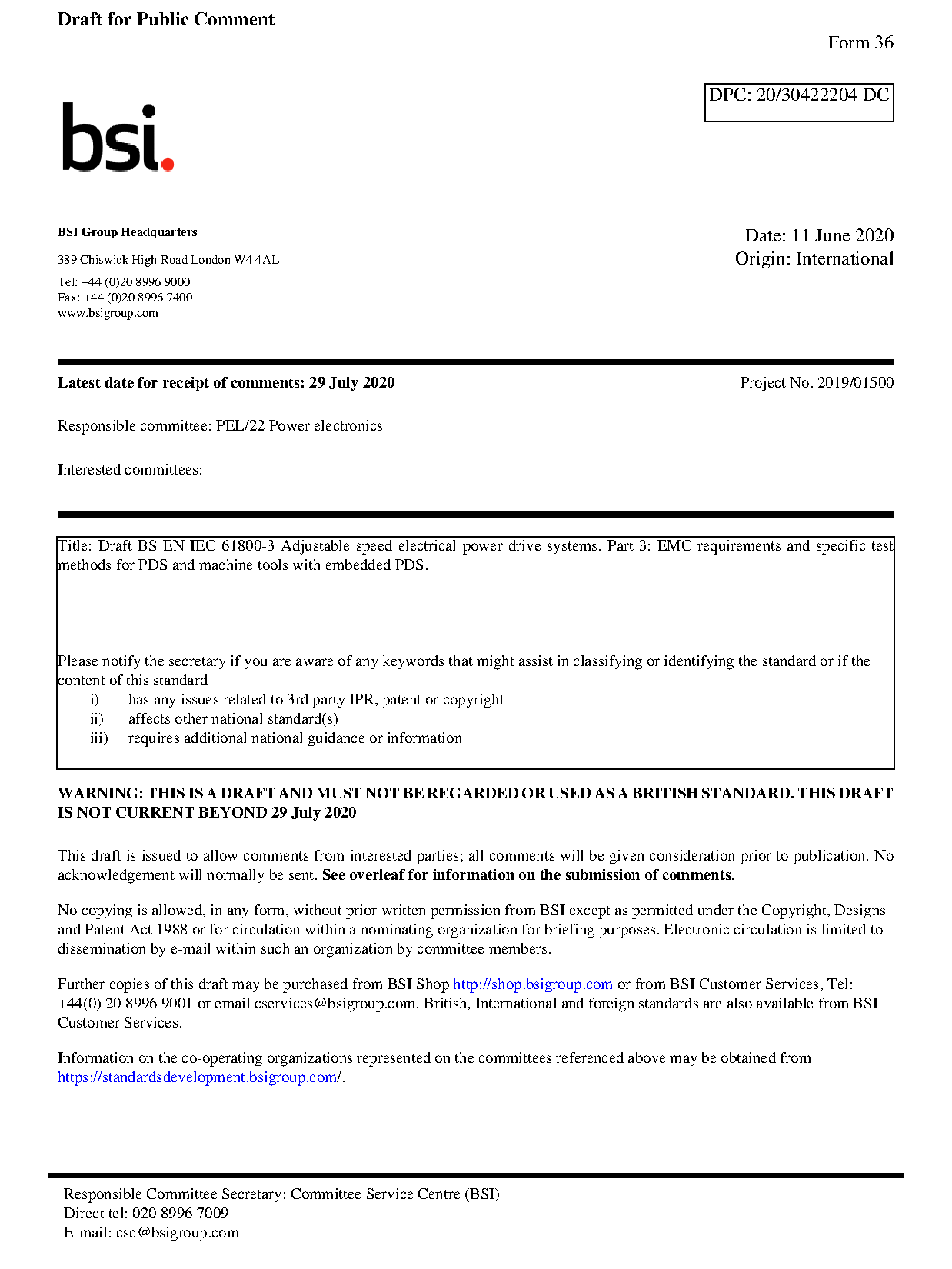 Draft for Public Comment

Form 36

DPC: 20/30422204 DC

bsi.

BSI Group Headquarters

389 Chiswick High Road London W4 4AL

Tel: +44 (0)20 8996 9000
Fax: +44 (0)20 8996 7400
www.bsigroup.com

Date: 11 June 2020
Origin: International

Latest date for receipt of comments: 29 July 2020

Project No. 2019/01500

Responsible committee: PEL/22 Power electronics

Interested committees:

Title: Draft BS EN IEC 61800-3 Adjustable speed electrical power drive systems. Part 3: EMC requirements and specific test methods for PDS and machine tools with embedded PDS.

Please notify the secretary if you are aware of any keywords that might assist in classifying or identifying the standard or if the content of this standard
i) has any issues related to 3rd party IPR, patent or copyright
ii) affects other national standard(s)
iii) requires additional national guidance or information

WARNING: THIS IS A DRAFT AND MUST NOT BE REGARDED OR USED AS A BRITISH STANDARD. THIS DRAFT IS NOT CURRENT BEYOND 29 July 2020

This draft is issued to allow comments from interested parties; all comments will be given consideration prior to publication. No acknowledgement will normally be sent. See overleaf for information on the submission of comments.

No copying is allowed, in any form, without prior written permission from BSI except as permitted under the Copyright, Designs and Patent Act 1988 or for circulation within a nominating organization for briefing purposes. Electronic circulation is limited to dissemination by e-mail within such an organization by committee members.

Further copies of this draft may be purchased from BSI Shop http://shop.bsigroup.com or from BSI Customer Services, Tel: +44(0) 20 8996 9001 or email cservices@bsigroup.com. British, International and foreign standards are also available from BSI Customer Services.

Information on the co-operating organizations represented on the committees referenced above may be obtained from https://standardsdevelopment.bsigroup.com/.

Responsible Committee Secretary: Committee Service Centre (BSI)
Direct tel: 020 8996 7009
E-mail: csc@bsigroup.com